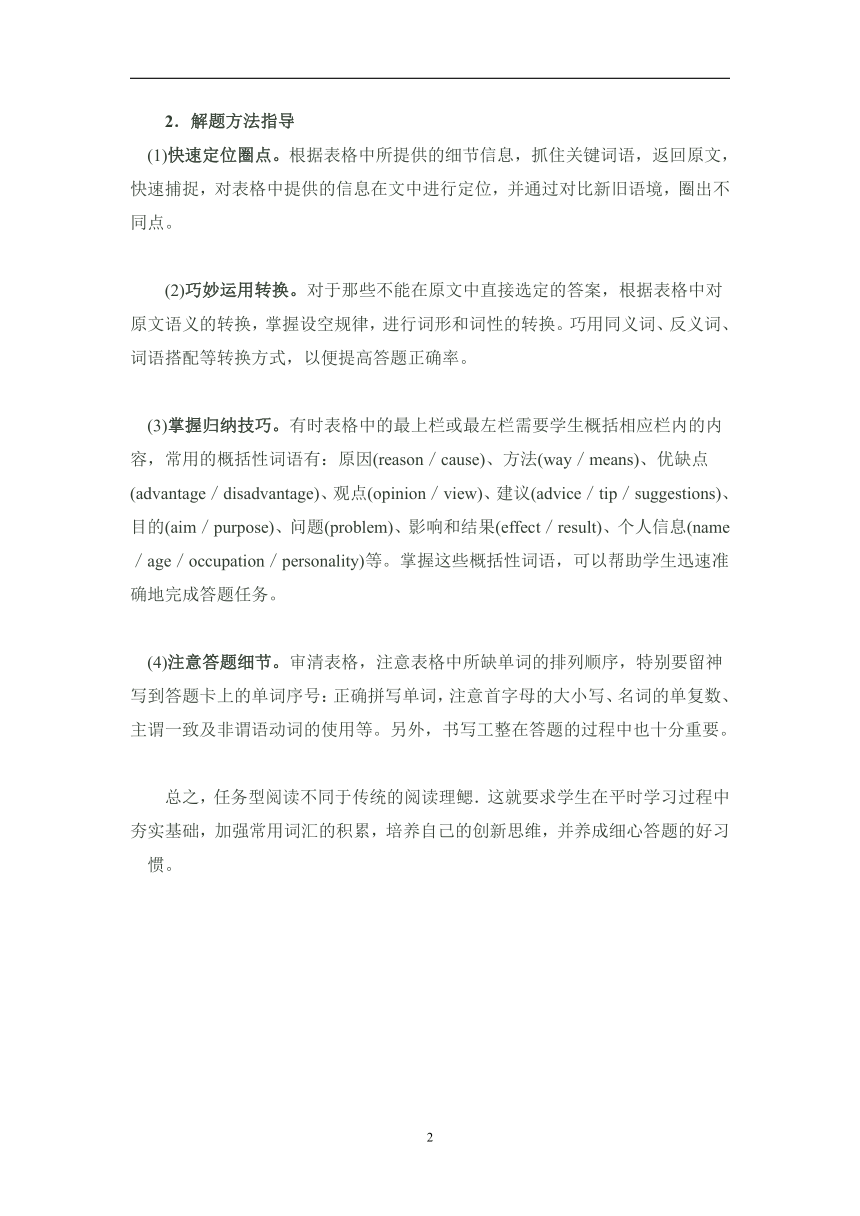 2．解题方法指导

(1)快速定位圈点。根据表格中所提供的细节信息，抓住关键词语，返回原文，快速捕捉，对表格中提供的信息在文中进行定位，并通过对比新旧语境，圈出不同点。

(2)巧妙运用转换。对于那些不能在原文中直接选定的答案，根据表格中对原文语义的转换，掌握设空规律，进行词形和词性的转换。巧用同义词、反义词、词语搭配等转换方式，以便提高答题正确率。

(3)掌握归纳技巧。有时表格中的最上栏或最左栏需要学生概括相应栏内的内容，常用的概括性词语有：原因(reason / cause)、方法(way / means)、优缺点(advantage / disadvantage)、观点(opinion / view)、建议(advice / tip / suggestions)、目的(aim / purpose)、问题(problem)、影响和结果(effect / result)、个人信息(name / age / occupation / personality)等。掌握这些概括性词语，可以帮助学生迅速准确地完成答题任务。

(4)注意答题细节。审清表格，注意表格中所缺单词的排列顺序，特别要留神写到答题卡上的单词序号：正确拼写单词，注意首字母的大小写、名词的单复数、主谓一致及非谓语动词的使用等。另外，书写工整在答题的过程中也十分重要。

总之，任务型阅读不同于传统的阅读理鳃．这就要求学生在平时学习过程中夯实基础，加强常用词汇的积累，培养自己的创新思维，并养成细心答题的好习惯。

2